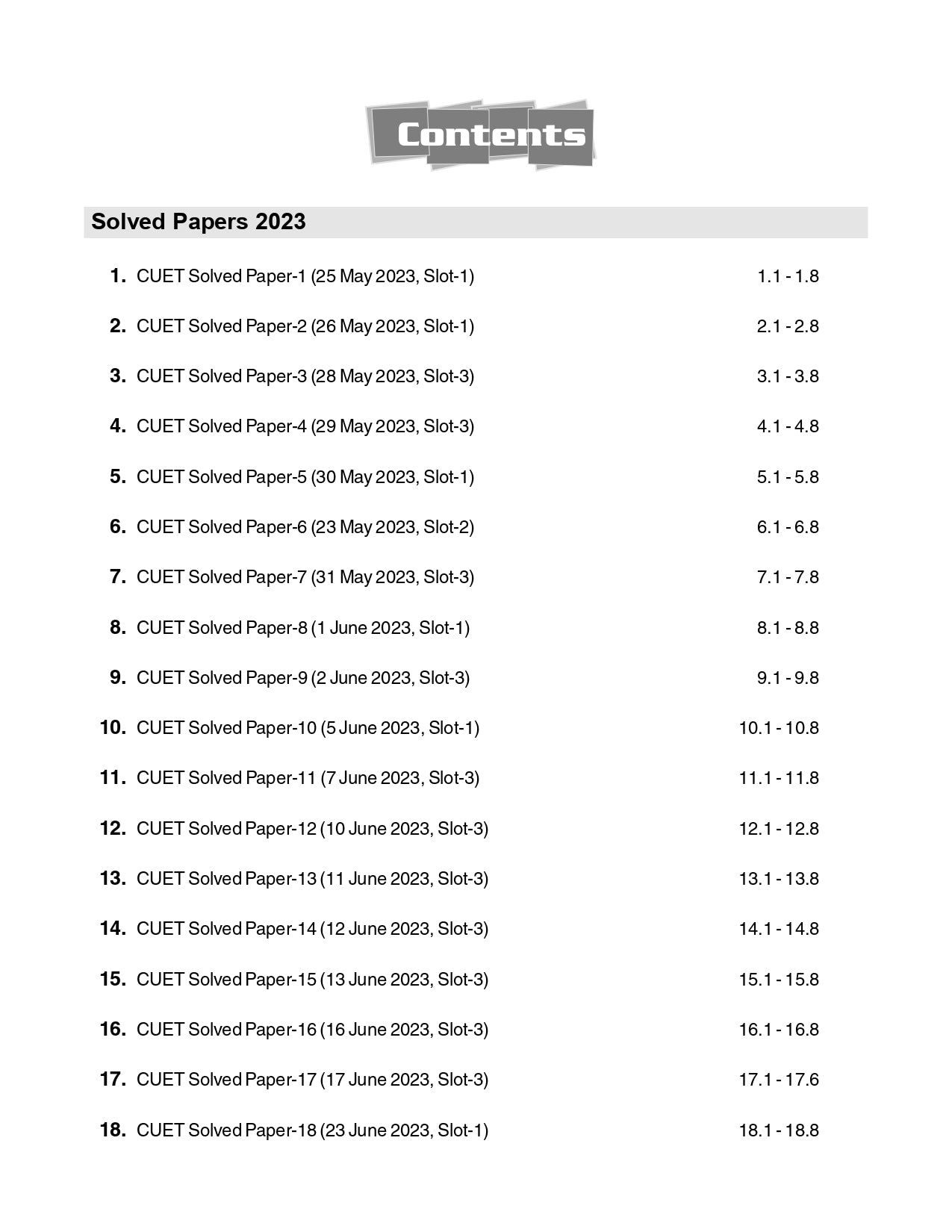 Contents

Solved Papers 2023

1. CUET Solved Paper-1 (25 May 2023, Slot-1) 1.1 - 1.8

2. CUET Solved Paper-2 (26 May 2023, Slot-1) 2.1 - 2.8

3. CUET Solved Paper-3 (28 May 2023, Slot-3) 3.1 - 3.8

4. CUET Solved Paper-4 (29 May 2023, Slot-3) 4.1 - 4.8

5. CUET Solved Paper-5 (30 May 2023, Slot-1) 5.1 - 5.8

6. CUET Solved Paper-6 (23 May 2023, Slot-2) 6.1 - 6.8

7. CUET Solved Paper-7 (31 May 2023, Slot-3) 7.1 - 7.8

8. CUET Solved Paper-8 (1 June 2023, Slot-1) 8.1 - 8.8

9. CUET Solved Paper-9 (2 June 2023, Slot-3) 9.1 - 9.8

10. CUET Solved Paper-10 (5 June 2023, Slot-1) 10.1 - 10.8

11. CUET Solved Paper-11 (7 June 2023, Slot-3) 11.1 - 11.8

12. CUET Solved Paper-12 (10 June 2023, Slot-3) 12.1 - 12.8

13. CUET Solved Paper-13 (11 June 2023, Slot-3) 13.1 - 13.8

14. CUET Solved Paper-14 (12 June 2023, Slot-3) 14.1 - 14.8

15. CUET Solved Paper-15 (13 June 2023, Slot-3) 15.1 - 15.8

16. CUET Solved Paper-16 (16 June 2023, Slot-3) 16.1 - 16.8

17. CUET Solved Paper-17 (17 June 2023, Slot-3) 17.1 - 17.6

18. CUET Solved Paper-18 (23 June 2023, Slot-1) 18.1 - 18.8